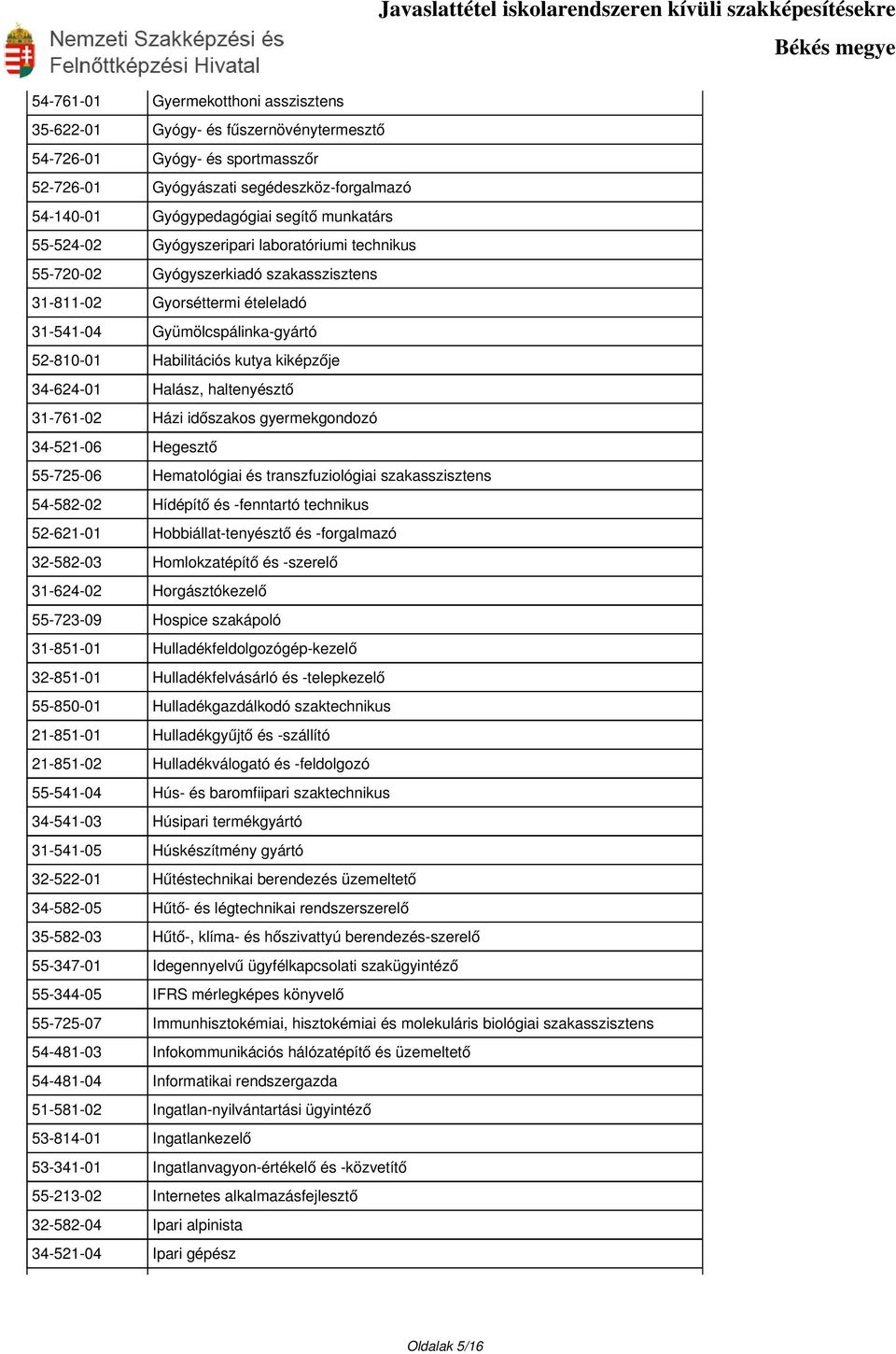 Nemzeti Szakképzési és Felnőttképzési Hivatal

Javaslattétel iskolarendszeren kívüli szakképesítésekre
Békés megye

| | |
|---|---|
| 54-761-01 | Gyermekotthoni asszisztens |
| 35-622-01 | Gyógy- és fűszernövénytermesztő |
| 54-726-01 | Gyógy- és sportmasszőr |
| 52-726-01 | Gyógyászati segédeszköz-forgalmazó |
| 54-140-01 | Gyógypedagógiai segítő munkatárs |
| 55-524-02 | Gyógyszeripari laboratóriumi technikus |
| 55-720-02 | Gyógyszerkiadó szakasszisztens |
| 31-811-02 | Gyorséttermi ételeladó |
| 31-541-04 | Gyümölcspálinka-gyártó |
| 52-810-01 | Habilitációs kutya kiképzője |
| 34-624-01 | Halász, haltenyésztő |
| 31-761-02 | Házi időszakos gyermekgondozó |
| 34-521-06 | Hegesztő |
| 55-725-06 | Hematológiai és transzfuziológiai szakasszisztens |
| 54-582-02 | Hídépítő és -fenntartó technikus |
| 52-621-01 | Hobbiállat-tenyésztő és -forgalmazó |
| 32-582-03 | Homlokzatépítő és -szerelő |
| 31-624-02 | Horgásztókezelő |
| 55-723-09 | Hospice szakápoló |
| 31-851-01 | Hulladékfeldolgozógép-kezelő |
| 32-851-01 | Hulladékfelvásárló és -telepkezelő |
| 55-850-01 | Hulladékgazdálkodó szaktechnikus |
| 21-851-01 | Hulladékgyűjtő és -szállító |
| 21-851-02 | Hulladékválogató és -feldolgozó |
| 55-541-04 | Hús- és baromfiipari szaktechnikus |
| 34-541-03 | Húsipari termékgyártó |
| 31-541-05 | Húskészítmény gyártó |
| 32-522-01 | Hűtéstechnikai berendezés üzemeltető |
| 34-582-05 | Hűtő- és légtechnikai rendszerszerelő |
| 35-582-03 | Hűtő-, klíma- és hőszivattyú berendezés-szerelő |
| 55-347-01 | Idegennyelvű ügyfélkapcsolati szakügyintéző |
| 55-344-05 | IFRS mérlegképes könyvelő |
| 55-725-07 | Immunhisztokémiai, hisztokémiai és molekuláris biológiai szakasszisztens |
| 54-481-03 | Infokommunikációs hálózatépítő és üzemeltető |
| 54-481-04 | Informatikai rendszergazda |
| 51-581-02 | Ingatlan-nyilvántartási ügyintéző |
| 53-814-01 | Ingatlankezelő |
| 53-341-01 | Ingatlanvagyon-értékelő és -közvetítő |
| 55-213-02 | Internetes alkalmazásfejlesztő |
| 32-582-04 | Ipari alpinista |
| 34-521-04 | Ipari gépész |

Oldalak 5/16